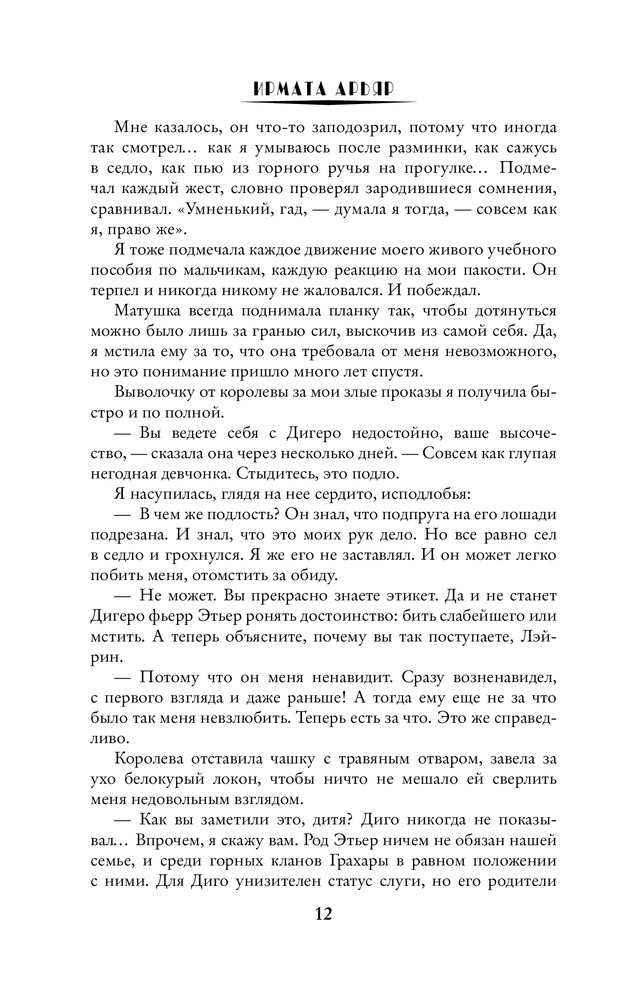 ИРМАТА АРЬЯР

Мне казалось, он что-то заподозрил, потому что иногда так смотрел… как я умываюсь после разминки, как сажусь в седло, как пью из горного ручья на прогулке… Подмечал каждый жест, словно проверял зародившиеся сомнения, сравнивал. «Умненький, гад, — думала я тогда, — совсем как я, право же».

Я тоже подмечала каждое движение моего живого учебного пособия по мальчикам, каждую реакцию на мои пакости. Он терпел и никогда никому не жаловался. И побеждал.

Матушка всегда поднимала планку так, чтобы дотянуться можно было лишь за гранью сил, выскочив из самой себя. Да, я мстила ему за то, что она требовала от меня невозможного, но это понимание пришло много лет спустя.

Выволочку от королевы за мои злые проказы я получила быстро и по полной.

— Вы ведете себя с Дигеро недостойно, ваше высочество, — сказала она через несколько дней. — Совсем как глупая негодная девчонка. Стыдитесь, это подло.

Я насупилась, глядя на нее сердито, исподлобья:

— В чем же подлость? Он знал, что подпруга на его лошади подрезана. И знал, что это моих рук дело. Но все равно сел в седло и грохнулся. Я же его не заставлял. И он может легко побить меня, отомстить за обиду.

— Не может. Вы прекрасно знаете этикет. Да и не станет Дигеро фьерр Этьер ронять достоинство: бить слабейшего или мстить. А теперь объясните, почему вы так поступаете, Лэйрин.

— Потому что он меня ненавидит. Сразу возненавидел, с первого взгляда и даже раньше! А тогда ему еще не за что было так меня невзлюбить. Теперь есть за что. Это же справедливо.

Королева отставила чашку с травяным отваром, завела за ухо белокурый локон, чтобы ничто не мешало ей сверлить меня недовольным взглядом.

— Как вы заметили это, дитя? Диго никогда не показывал… Впрочем, я скажу вам. Род Этьер ничем не обязан нашей семье, и среди горных кланов Грахары в равном положении с ними. Для Диго унизителен статус слуги, но его родители

12